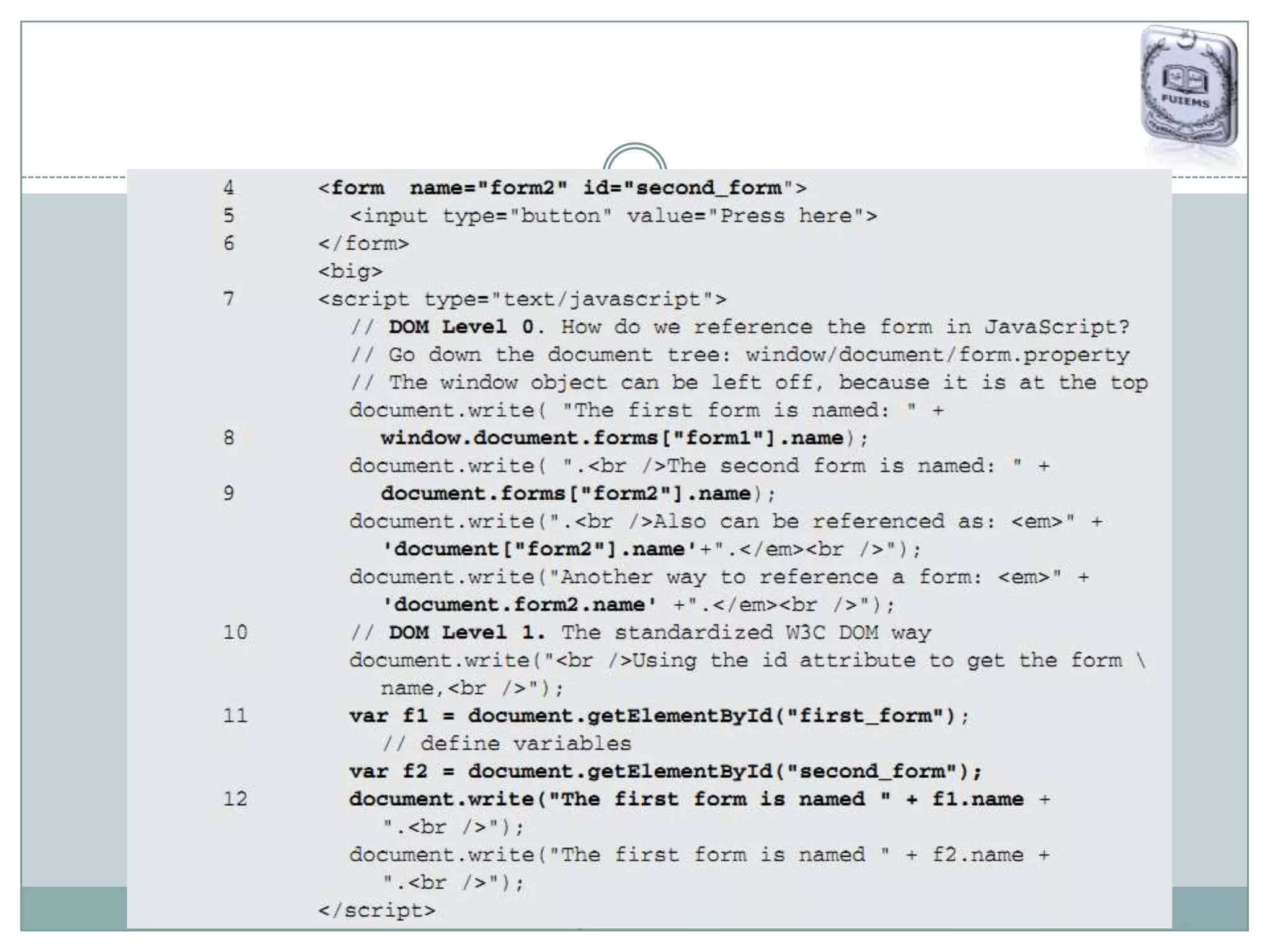 FUIEMS

4 <form name="form2" id="second_form">
5 <input type="button" value="Press here">
6 </form>
<big>
7 <script type="text/javascript">
// DOM Level 0. How do we reference the form in JavaScript?
// Go down the document tree: window/document/form.property
// The window object can be left off, because it is at the top
document.write( "The first form is named: " +
8 window.document.forms["form1"].name);
document.write( ".<br />The second form is named: " +
9 document.forms["form2"].name);
document.write(".<br />Also can be referenced as: <em>" +
'document["form2"].name'+".</em><br />");
document.write("Another way to reference a form: <em>" +
'document.form2.name' +".</em><br />");
10 // DOM Level 1. The standardized W3C DOM way
document.write("<br />Using the id attribute to get the form \
name,<br />");
11 var f1 = document.getElementById("first_form");
// define variables
var f2 = document.getElementById("second_form");
12 document.write("The first form is named " + f1.name +
".<br />");
document.write("The first form is named " + f2.name +
".<br />");
</script>